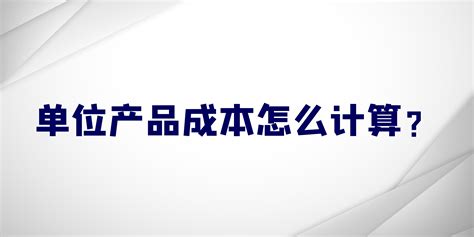 单位产品成本怎么计算？